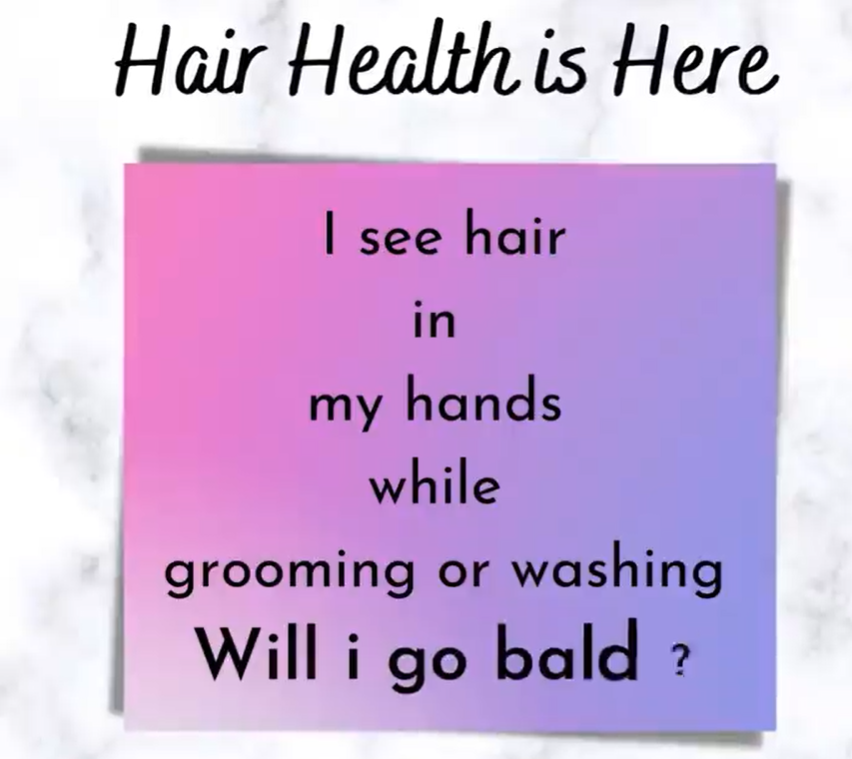 Hair Health is Here

I see hair
in
my hands
while
grooming or washing
Will i go bald ?